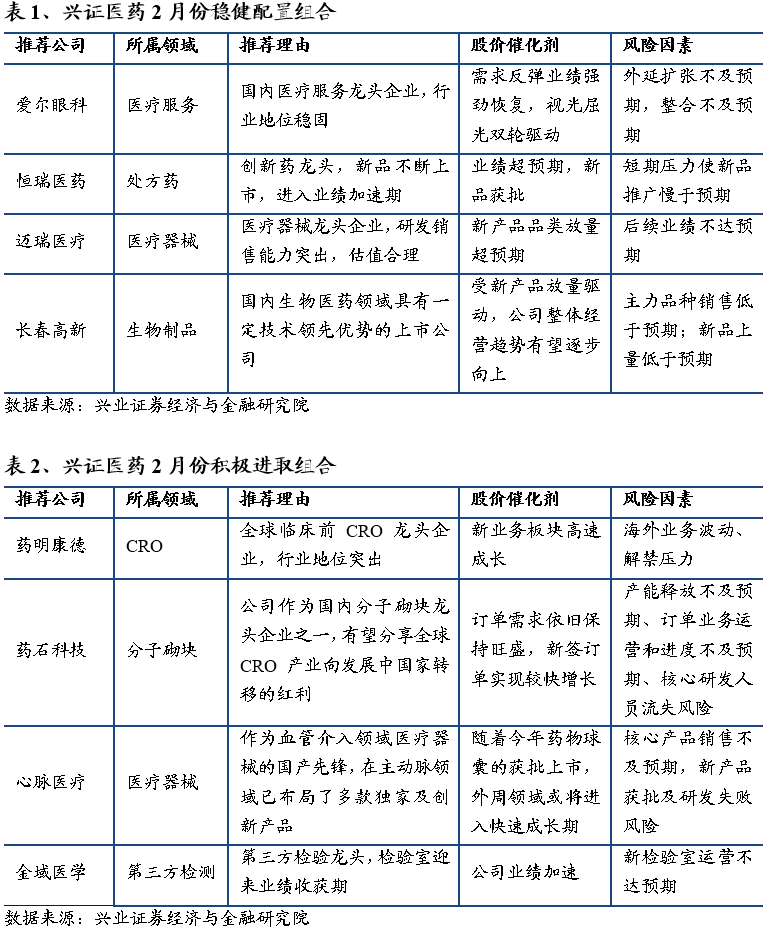 表 1、兴证医药 2 月份稳健配置组合

| 推荐公司 | 所属领域 | 推荐理由 | 股价催化剂 | 风险因素 |
|---|---|---|---|---|
| 爱尔眼科 | 医疗服务 | 国内医疗服务龙头企业，行业地位稳固 | 需求反弹业绩强劲恢复，视光屈光双轮驱动 | 外延扩张不及预期，整合不及预期 |
| 恒瑞医药 | 处方药 | 创新药龙头，新品不断上市，进入业绩加速期 | 业绩超预期，新品获批 | 短期压力使新品推广慢于预期 |
| 迈瑞医疗 | 医疗器械 | 医疗器械龙头企业，研发销售能力突出，估值合理 | 新产品品类放量超预期 | 后续业绩不达预期 |
| 长春高新 | 生物制品 | 国内生物医药领域具有一定技术领先优势的上市公司 | 受新产品放量驱动，公司整体经营趋势有望逐步向上 | 主力品种销售低于预期；新品上量低于预期 |

数据来源：兴业证券经济与金融研究院

表 2、兴证医药 2 月份积极进取组合

| 推荐公司 | 所属领域 | 推荐理由 | 股价催化剂 | 风险因素 |
|---|---|---|---|---|
| 药明康德 | CRO | 全球临床前 CRO 龙头企业，行业地位突出 | 新业务板块高速成长 | 海外业务波动、解禁压力 |
| 药石科技 | 分子砌块 | 公司作为国内分子砌块龙头企业之一，有望分享全球 CRO 产业向发展中国家转移的红利 | 订单需求依旧保持旺盛，新签订单实现较快增长 | 产能释放不及预期、订单业务运营和进度不及预期、核心研发人员流失风险 |
| 心脉医疗 | 医疗器械 | 作为血管介入领域医疗器械的国产先锋，在主动脉领域已布局了多款独家及创新产品 | 随着今年药物球囊的获批上市，外周领域或将进入快速成长期 | 核心产品销售不及预期，新产品获批及研发失败风险 |
| 金域医学 | 第三方检测 | 第三方检验龙头，检验室迎来业绩收获期 | 公司业绩加速 | 新检验室运营不达预期 |

数据来源：兴业证券经济与金融研究院